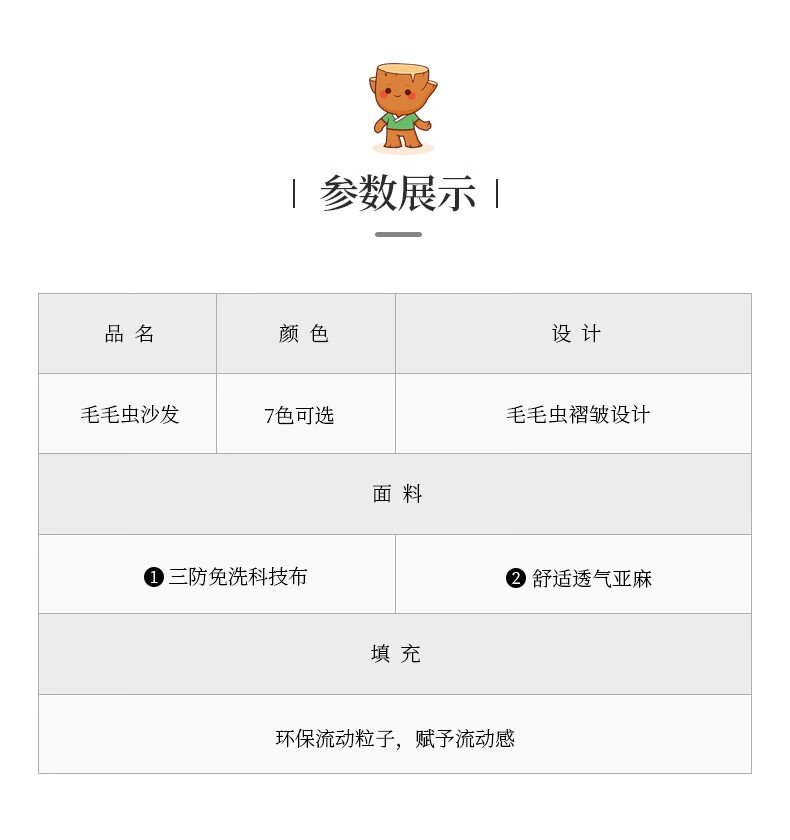 | 参数展示 |

| 品 名 | 颜 色 | 设 计 |
|---|---|---|
| 毛毛虫沙发 | 7色可选 | 毛毛虫褶皱设计 |
| 面 料 | | |
| ❶三防免洗科技布 | | ❷舒适透气亚麻 |
| 填 充 | | |
| 环保流动粒子，赋予流动感 | | |